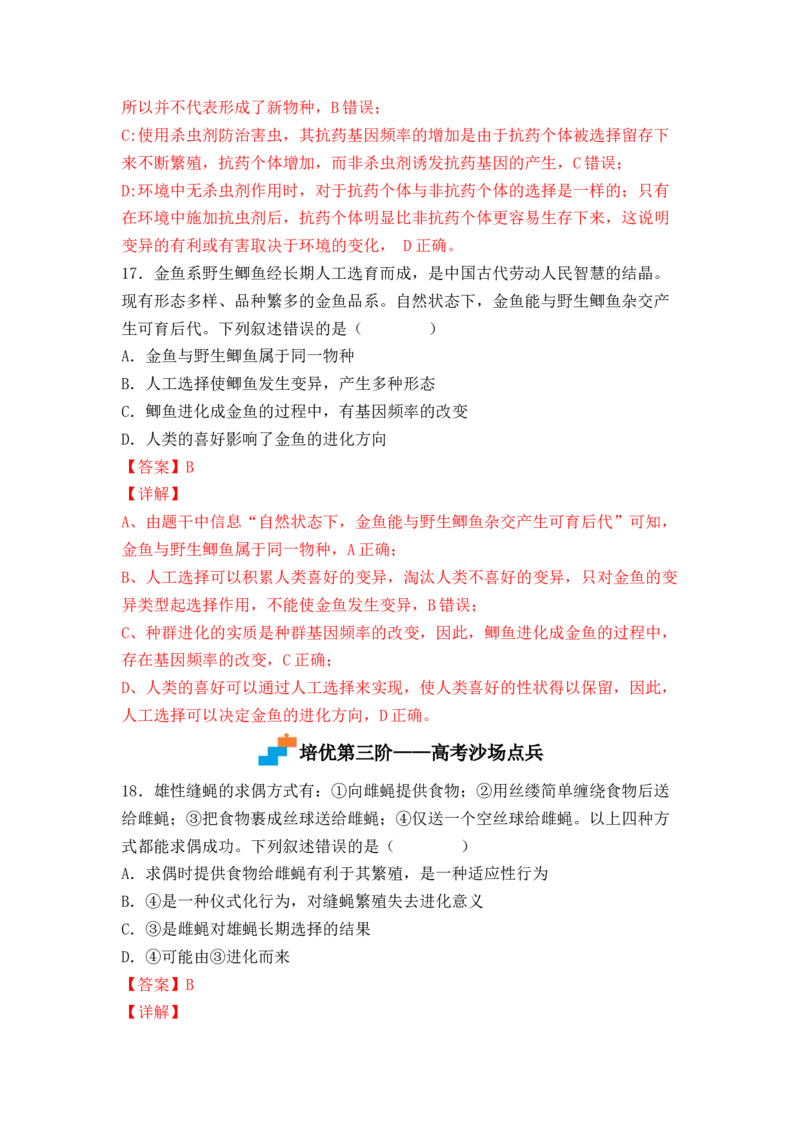 所以并不代表形成了新物种，B错误；

C:使用杀虫剂防治害虫，其抗药基因频率的增加是由于抗药个体被选择留存下来不断繁殖，抗药个体增加，而非杀虫剂诱发抗药基因的产生，C错误；

D:环境中无杀虫剂作用时，对于抗药个体与非抗药个体的选择是一样的；只有在环境中施加抗虫剂后，抗药个体明显比非抗药个体更容易生存下来，这说明变异的有利或有害取决于环境的变化， D正确。

17．金鱼系野生鲫鱼经长期人工选育而成，是中国古代劳动人民智慧的结晶。现有形态多样、品种繁多的金鱼品系。自然状态下，金鱼能与野生鲫鱼杂交产生可育后代。下列叙述错误的是（ ）

A．金鱼与野生鲫鱼属于同一物种

B．人工选择使鲫鱼发生变异，产生多种形态

C．鲫鱼进化成金鱼的过程中，有基因频率的改变

D．人类的喜好影响了金鱼的进化方向

【答案】B

【详解】

A、由题干中信息“自然状态下，金鱼能与野生鲫鱼杂交产生可育后代”可知，金鱼与野生鲫鱼属于同一物种，A正确；

B、人工选择可以积累人类喜好的变异，淘汰人类不喜好的变异，只对金鱼的变异类型起选择作用，不能使金鱼发生变异，B错误；

C、种群进化的实质是种群基因频率的改变，因此，鲫鱼进化成金鱼的过程中，存在基因频率的改变，C正确；

D、人类的喜好可以通过人工选择来实现，使人类喜好的性状得以保留，因此，人工选择可以决定金鱼的进化方向，D正确。

培优第三阶——高考沙场点兵

18．雄性缝蝇的求偶方式有：①向雌蝇提供食物；②用丝缕简单缠绕食物后送给雌蝇；③把食物裹成丝球送给雌蝇；④仅送一个空丝球给雌蝇。以上四种方式都能求偶成功。下列叙述错误的是（ ）

A．求偶时提供食物给雌蝇有利于其繁殖，是一种适应性行为

B．④是一种仪式化行为，对缝蝇繁殖失去进化意义

C．③是雌蝇对雄蝇长期选择的结果

D．④可能由③进化而来

【答案】B

【详解】